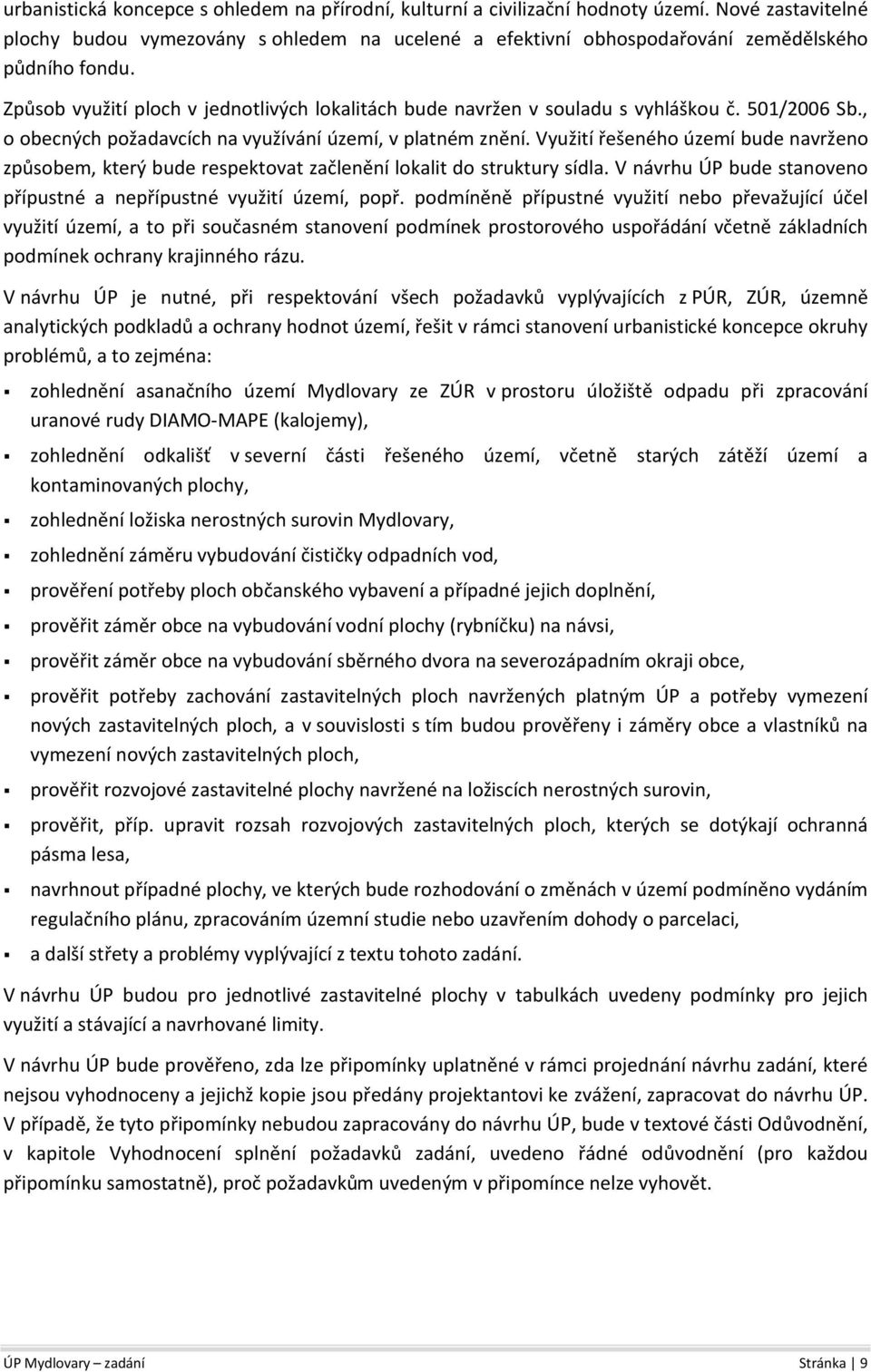 urbanistická koncepce s ohledem na přírodní, kulturní a civilizační hodnoty území. Nové zastavitelné plochy budou vymezovány s ohledem na ucelené a efektivní obhospodařování zemědělského půdního fondu.

Způsob využití ploch v jednotlivých lokalitách bude navržen v souladu s vyhláškou č. 501/2006 Sb., o obecných požadavcích na využívání území, v platném znění. Využití řešeného území bude navrženo způsobem, který bude respektovat začlenění lokalit do struktury sídla. V návrhu ÚP bude stanoveno přípustné a nepřípustné využití území, popř. podmíněně přípustné využití nebo převažující účel využití území, a to při současném stanovení podmínek prostorového uspořádání včetně základních podmínek ochrany krajinného rázu.

V návrhu ÚP je nutné, při respektování všech požadavků vyplývajících z PÚR, ZÚR, územně analytických podkladů a ochrany hodnot území, řešit v rámci stanovení urbanistické koncepce okruhy problémů, a to zejména:

▪ zohlednění asanačního území Mydlovary ze ZÚR v prostoru úložiště odpadu při zpracování uranové rudy DIAMO-MAPE (kalojemy),
▪ zohlednění odkališť v severní části řešeného území, včetně starých zátěží území a kontaminovaných plochy,
▪ zohlednění ložiska nerostných surovin Mydlovary,
▪ zohlednění záměru vybudování čističky odpadních vod,
▪ prověření potřeby ploch občanského vybavení a případné jejich doplnění,
▪ prověřit záměr obce na vybudování vodní plochy (rybníčku) na návsi,
▪ prověřit záměr obce na vybudování sběrného dvora na severozápadním okraji obce,
▪ prověřit potřeby zachování zastavitelných ploch navržených platným ÚP a potřeby vymezení nových zastavitelných ploch, a v souvislosti s tím budou prověřeny i záměry obce a vlastníků na vymezení nových zastavitelných ploch,
▪ prověřit rozvojové zastavitelné plochy navržené na ložiscích nerostných surovin,
▪ prověřit, příp. upravit rozsah rozvojových zastavitelných ploch, kterých se dotýkají ochranná pásma lesa,
▪ navrhnout případné plochy, ve kterých bude rozhodování o změnách v území podmíněno vydáním regulačního plánu, zpracováním územní studie nebo uzavřením dohody o parcelaci,
▪ a další střety a problémy vyplývající z textu tohoto zadání.

V návrhu ÚP budou pro jednotlivé zastavitelné plochy v tabulkách uvedeny podmínky pro jejich využití a stávající a navrhované limity.

V návrhu ÚP bude prověřeno, zda lze připomínky uplatněné v rámci projednání návrhu zadání, které nejsou vyhodnoceny a jejichž kopie jsou předány projektantovi ke zvážení, zapracovat do návrhu ÚP. V případě, že tyto připomínky nebudou zapracovány do návrhu ÚP, bude v textové části Odůvodnění, v kapitole Vyhodnocení splnění požadavků zadání, uvedeno řádné odůvodnění (pro každou připomínku samostatně), proč požadavkům uvedeným v připomínce nelze vyhovět.

ÚP Mydlovary – zadání Stránka | 9